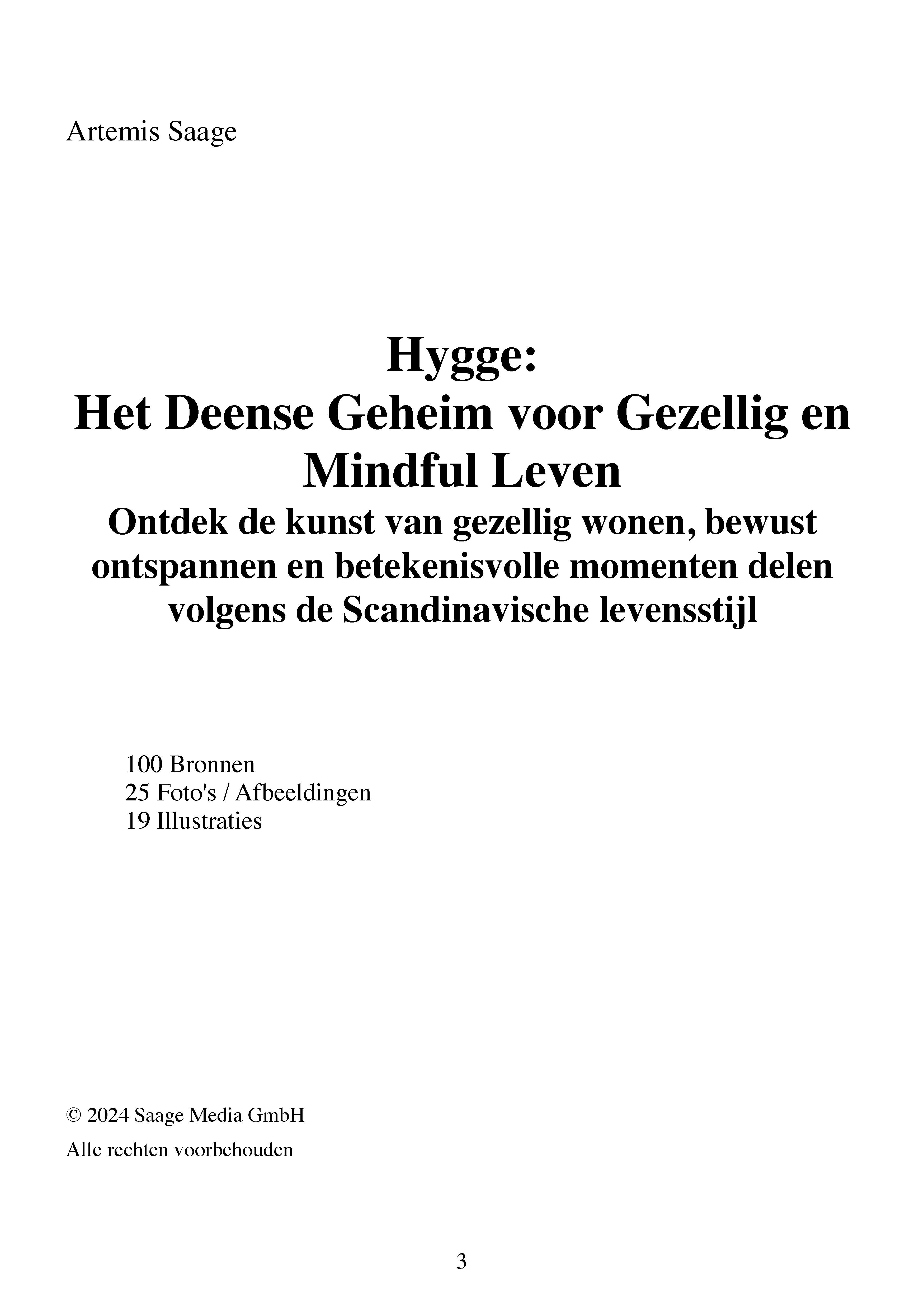 Artemis Saage

Hygge:
Het Deense Geheim voor Gezellig en Mindful Leven
Ontdek de kunst van gezellig wonen, bewust ontspannen en betekenisvolle momenten delen volgens de Scandinavische levensstijl

100 Bronnen
25 Foto's / Afbeeldingen
19 Illustraties

© 2024 Saage Media GmbH

Alle rechten voorbehouden

3